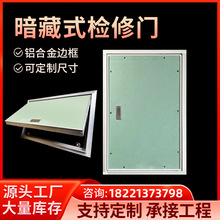 暗藏式检修门

铝合金边框
可定制尺寸

源头工厂
大量库存

咨询:18221373798
支持定制 承接工程